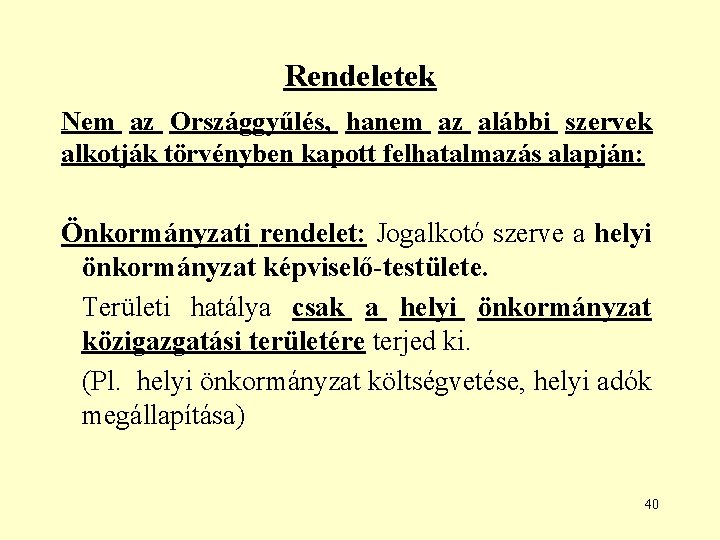 Rendeletek

Nem az Országgyűlés, hanem az alábbi szervek alkotják törvényben kapott felhatalmazás alapján:

Önkormányzati rendelet: Jogalkotó szerve a helyi önkormányzat képviselő-testülete.

Területi hatálya csak a helyi önkormányzat közigazgatási területére terjed ki.

(Pl. helyi önkormányzat költségvetése, helyi adók megállapítása)

40